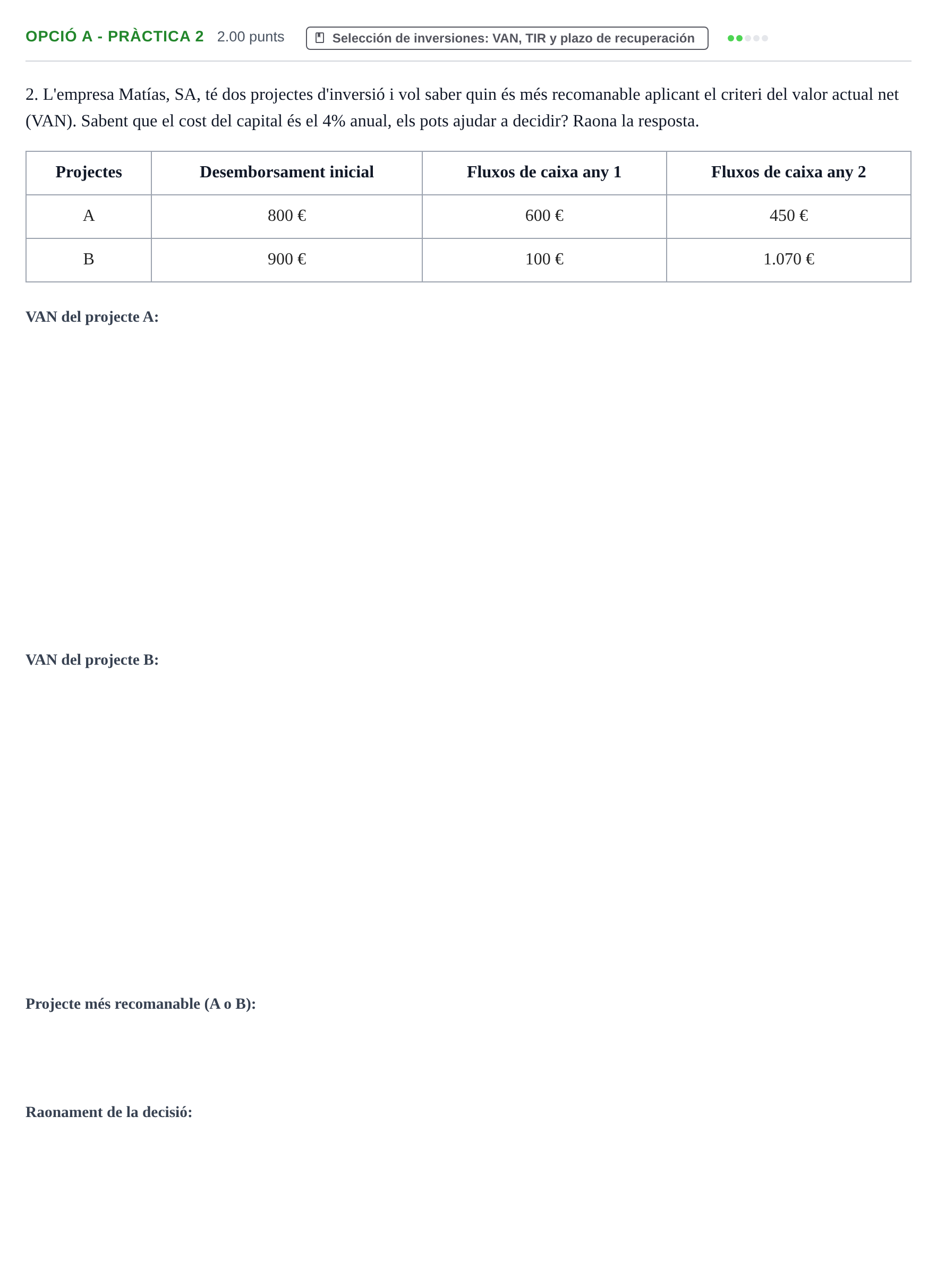 OPCIÓ A - PRÀCTICA 2 2.00 punts Selección de inversiones: VAN, TIR y plazo de recuperación

2. L'empresa Matías, SA, té dos projectes d'inversió i vol saber quin és més recomanable aplicant el criteri del valor actual net (VAN). Sabent que el cost del capital és el 4% anual, els pots ajudar a decidir? Raona la resposta.

| Projectes | Desemborsament inicial | Fluxos de caixa any 1 | Fluxos de caixa any 2 |
|---|---|---|---|
| A | 800 € | 600 € | 450 € |
| B | 900 € | 100 € | 1.070 € |

VAN del projecte A:

VAN del projecte B:

Projecte més recomanable (A o B):

Raonament de la decisió: